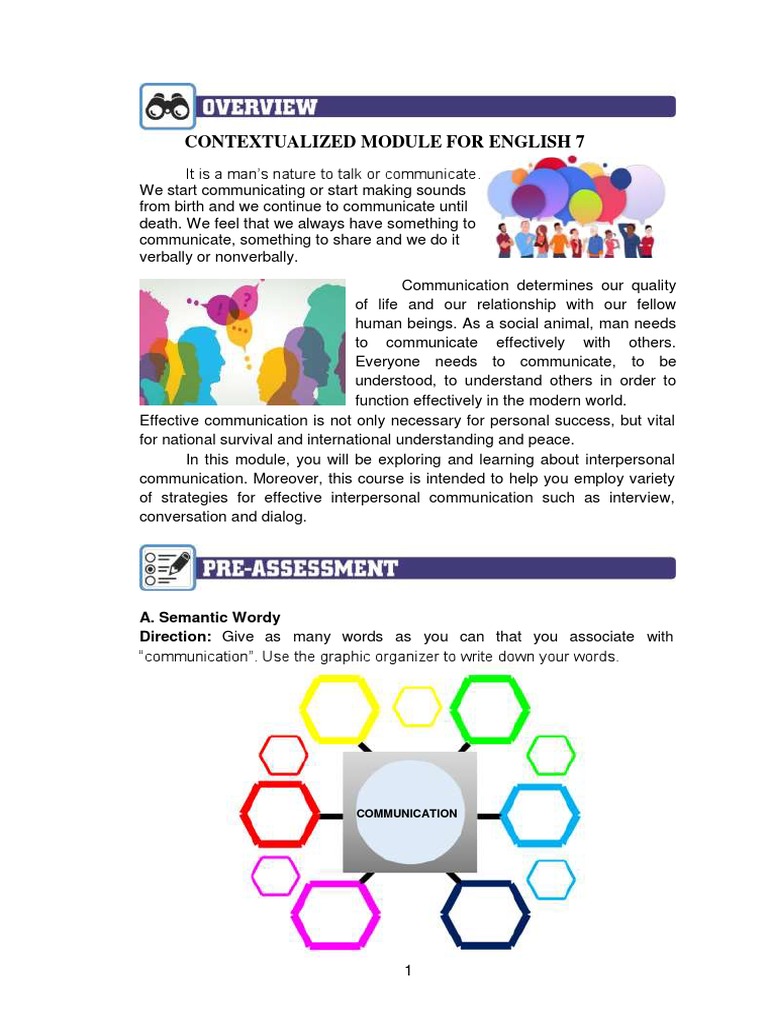 OVERVIEW

CONTEXTUALIZED MODULE FOR ENGLISH 7

It is a man's nature to talk or communicate. We start communicating or start making sounds from birth and we continue to communicate until death. We feel that we always have something to communicate, something to share and we do it verbally or nonverbally.

Communication determines our quality of life and our relationship with our fellow human beings. As a social animal, man needs to communicate effectively with others. Everyone needs to communicate, to be understood, to understand others in order to function effectively in the modern world. Effective communication is not only necessary for personal success, but vital for national survival and international understanding and peace.

In this module, you will be exploring and learning about interpersonal communication. Moreover, this course is intended to help you employ variety of strategies for effective interpersonal communication such as interview, conversation and dialog.

PRE-ASSESSMENT

A. Semantic Wordy
Direction: Give as many words as you can that you associate with "communication". Use the graphic organizer to write down your words.

COMMUNICATION

1